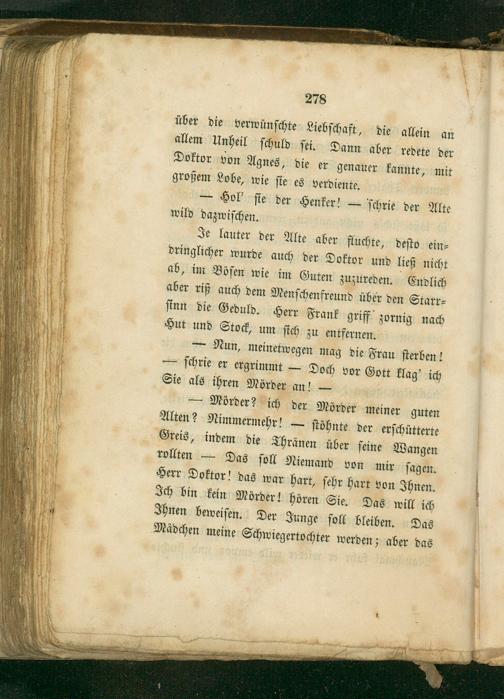 278

über die verwünschte Liebschaft, die allein an allem Unheil schuld sei. Dann aber redete der Doktor von Agnes, die er genauer kannte, mit großem Lobe, wie sie es verdiente.

— Hol' sie der Henker! — schrie der Alte wild dazwischen.

Je lauter der Alte aber fluchte, desto eindringlicher wurde auch der Doktor und ließ nicht ab, im Bösen wie im Guten zuzureden. Endlich aber riß auch dem Menschenfreund über den Starrsinn die Geduld. Herr Frank griff zornig nach Hut und Stock, um sich zu entfernen.

— Nun, meinetwegen mag die Frau sterben! — schrie er ergrimmt — Doch vor Gott klag' ich Sie als ihren Mörder an! —

— Mörder? ich der Mörder meiner guten Alten? Nimmermehr! — stöhnte der erschütterte Greis, indem die Thränen über seine Wangen rollten — Das soll Niemand von mir sagen. Herr Doktor! das war hart, sehr hart von Ihnen. Ich bin kein Mörder! hören Sie. Das will ich Ihnen beweisen. Der Junge soll bleiben. Das Mädchen meine Schwiegertochter werden; aber das